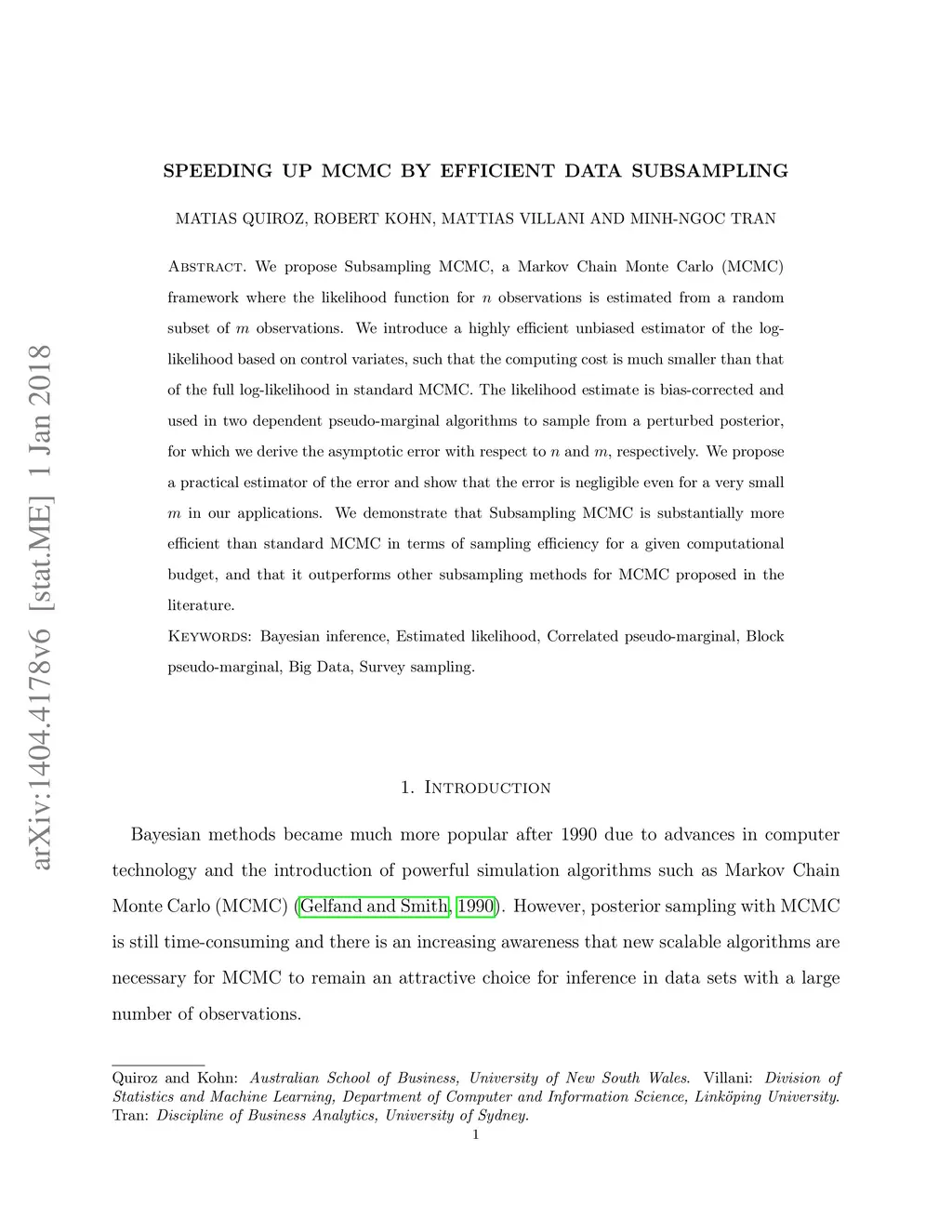 arXiv:1404.4178v6 [stat.ME] 1 Jan 2018

SPEEDING UP MCMC BY EFFICIENT DATA SUBSAMPLING

MATIAS QUIROZ, ROBERT KOHN, MATTIAS VILLANI AND MINH-NGOC TRAN

Abstract. We propose Subsampling MCMC, a Markov Chain Monte Carlo (MCMC) framework where the likelihood function for $n$ observations is estimated from a random subset of $m$ observations. We introduce a highly efficient unbiased estimator of the log-likelihood based on control variates, such that the computing cost is much smaller than that of the full log-likelihood in standard MCMC. The likelihood estimate is bias-corrected and used in two dependent pseudo-marginal algorithms to sample from a perturbed posterior, for which we derive the asymptotic error with respect to $n$ and $m$, respectively. We propose a practical estimator of the error and show that the error is negligible even for a very small $m$ in our applications. We demonstrate that Subsampling MCMC is substantially more efficient than standard MCMC in terms of sampling efficiency for a given computational budget, and that it outperforms other subsampling methods for MCMC proposed in the literature.

Keywords: Bayesian inference, Estimated likelihood, Correlated pseudo-marginal, Block pseudo-marginal, Big Data, Survey sampling.

1. Introduction

Bayesian methods became much more popular after 1990 due to advances in computer technology and the introduction of powerful simulation algorithms such as Markov Chain Monte Carlo (MCMC) (Gelfand and Smith, 1990). However, posterior sampling with MCMC is still time-consuming and there is an increasing awareness that new scalable algorithms are necessary for MCMC to remain an attractive choice for inference in data sets with a large number of observations.

Quiroz and Kohn: Australian School of Business, University of New South Wales. Villani: Division of Statistics and Machine Learning, Department of Computer and Information Science, Linköping University. Tran: Discipline of Business Analytics, University of Sydney.

1